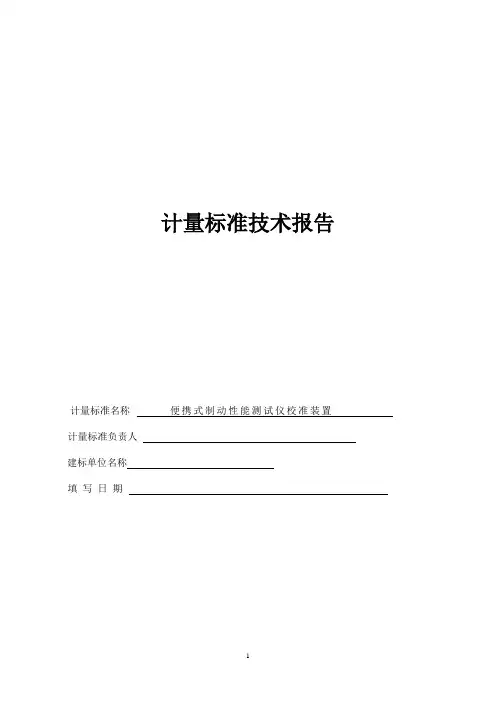 计量标准技术报告

计量标准名称 便携式制动性能测试仪校准装置

计量标准负责人

建标单位名称

填 写 日 期

1